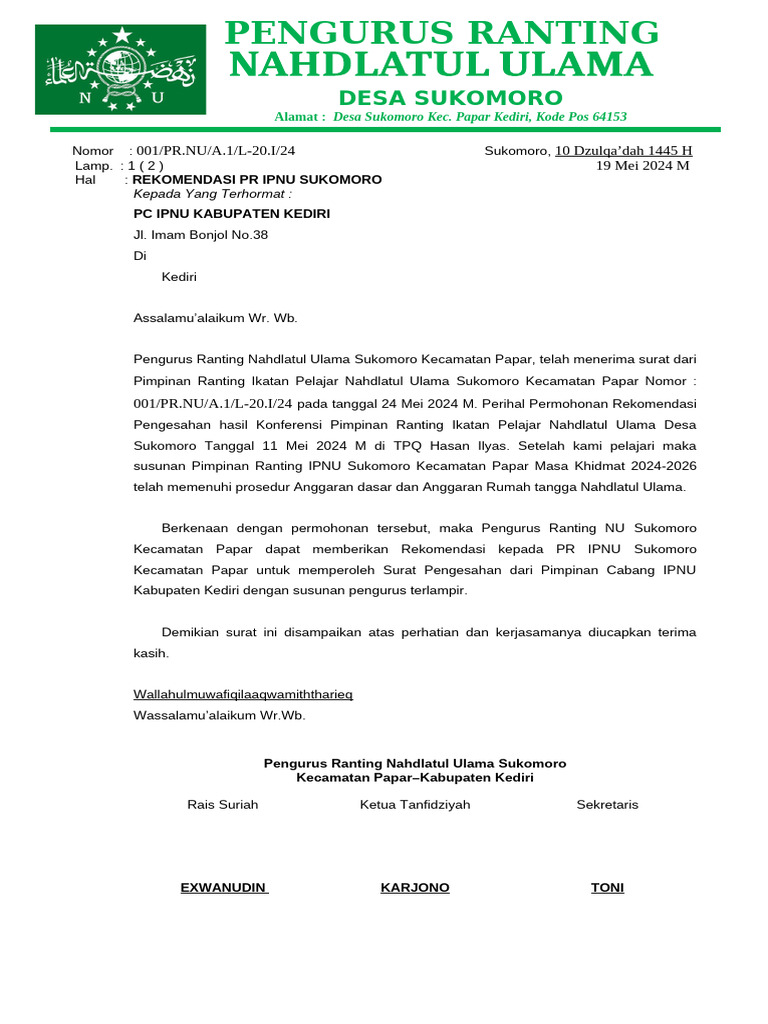 N U

PENGURUS RANTING NAHDLATUL ULAMA

DESA SUKOMORO

Alamat : Desa Sukomoro Kec. Papar Kediri, Kode Pos 64153

Nomor : 001/PR.NU/A.1/L-20.I/24
Lamp. : 1 ( 2 )
Hal : REKOMENDASI PR IPNU SUKOMORO

Sukomoro, 10 Dzulqa'dah 1445 H
19 Mei 2024 M

Kepada Yang Terhormat :
PC IPNU KABUPATEN KEDIRI
Jl. Imam Bonjol No.38
Di
Kediri

Assalamu'alaikum Wr. Wb.

Pengurus Ranting Nahdlatul Ulama Sukomoro Kecamatan Papar, telah menerima surat dari Pimpinan Ranting Ikatan Pelajar Nahdlatul Ulama Sukomoro Kecamatan Papar Nomor : 001/PR.NU/A.1/L-20.I/24 pada tanggal 24 Mei 2024 M. Perihal Permohonan Rekomendasi Pengesahan hasil Konferensi Pimpinan Ranting Ikatan Pelajar Nahdlatul Ulama Desa Sukomoro Tanggal 11 Mei 2024 M di TPQ Hasan Ilyas. Setelah kami pelajari maka susunan Pimpinan Ranting IPNU Sukomoro Kecamatan Papar Masa Khidmat 2024-2026 telah memenuhi prosedur Anggaran dasar dan Anggaran Rumah tangga Nahdlatul Ulama.

Berkenaan dengan permohonan tersebut, maka Pengurus Ranting NU Sukomoro Kecamatan Papar dapat memberikan Rekomendasi kepada PR IPNU Sukomoro Kecamatan Papar untuk memperoleh Surat Pengesahan dari Pimpinan Cabang IPNU Kabupaten Kediri dengan susunan pengurus terlampir.

Demikian surat ini disampaikan atas perhatian dan kerjasamanya diucapkan terima kasih.

Wallahulmuwafiqilaaqwamiththarieq
Wassalamu'alaikum Wr.Wb.

Pengurus Ranting Nahdlatul Ulama Sukomoro
Kecamatan Papar–Kabupaten Kediri

Rais Suriah
Ketua Tanfidziyah
Sekretaris

EXWANUDIN
KARJONO
TONI